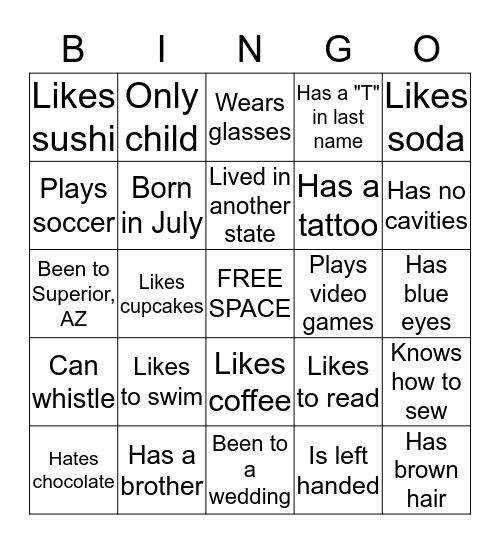 | B | I | N | G | O |
|---|---|---|---|---|
| Likes sushi | Only child | Wears glasses | Has a "T" in last name | Likes soda |
| Plays soccer | Born in July | Lived in another state | Has a tattoo | Has no cavities |
| Been to Superior, AZ | Likes cupcakes | FREE SPACE | Plays video games | Has blue eyes |
| Can whistle | Likes to swim | Likes coffee | Likes to read | Knows how to sew |
| Hates chocolate | Has a brother | Been to a wedding | Is left handed | Has brown hair |